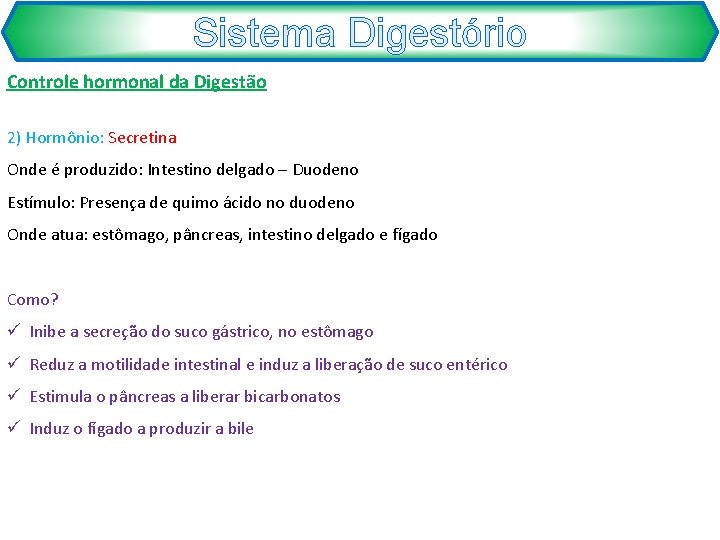 Sistema Digestório

Controle hormonal da Digestão

2) Hormônio: Secretina

Onde é produzido: Intestino delgado – Duodeno

Estímulo: Presença de quimo ácido no duodeno

Onde atua: estômago, pâncreas, intestino delgado e fígado

Como?

✓ Inibe a secreção do suco gástrico, no estômago

✓ Reduz a motilidade intestinal e induz a liberação de suco entérico

✓ Estimula o pâncreas a liberar bicarbonatos

✓ Induz o fígado a produzir a bile